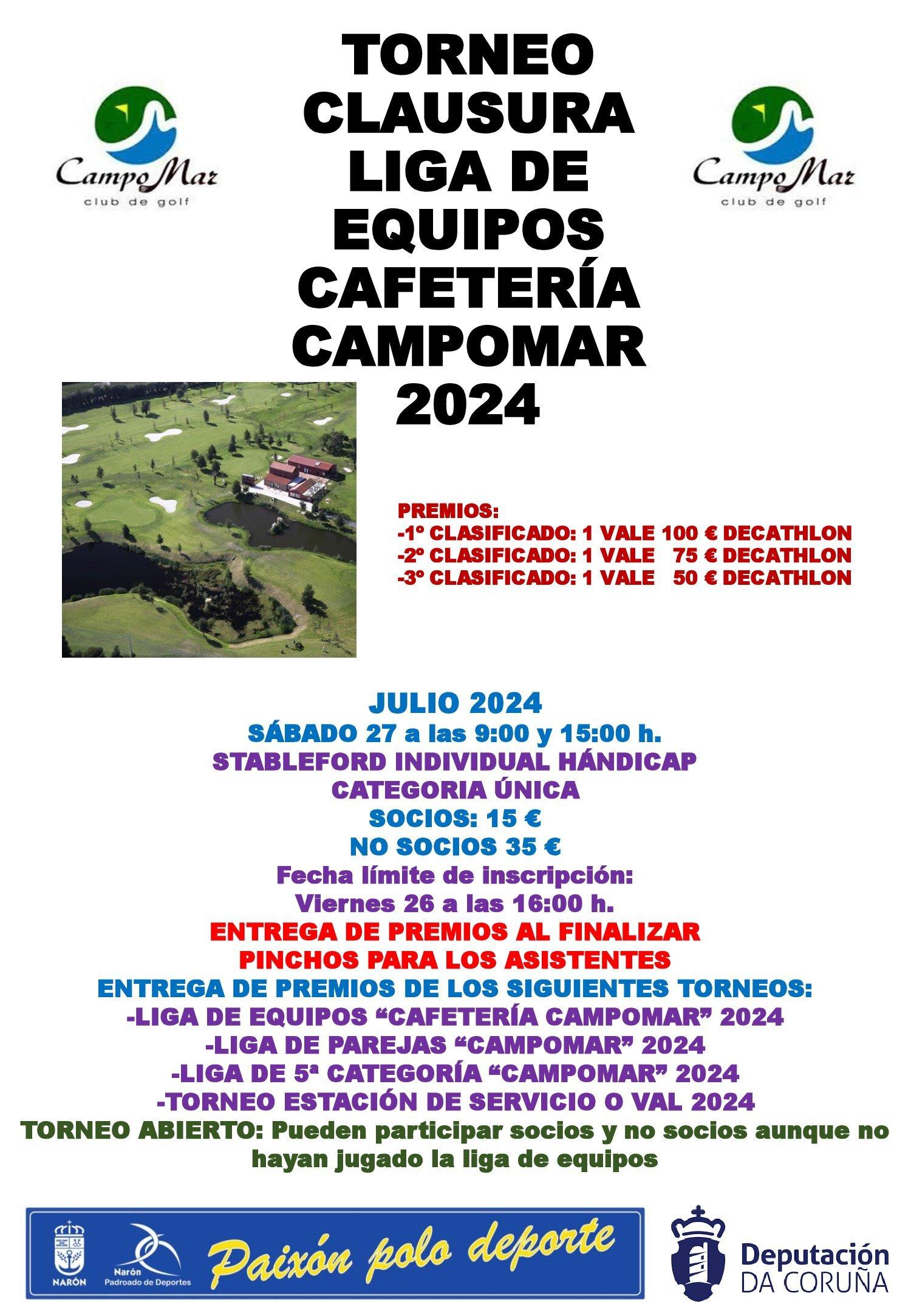 CampoMar
club de golf

TORNEO
CLAUSURA
LIGA DE
EQUIPOS
CAFETERÍA
CAMPOMAR
2024

CampoMar
club de golf

PREMIOS:
-1º CLASIFICADO: 1 VALE 100 € DECATHLON
-2º CLASIFICADO: 1 VALE 75 € DECATHLON
-3º CLASIFICADO: 1 VALE 50 € DECATHLON

JULIO 2024
SÁBADO 27 a las 9:00 y 15:00 h.
STABLEFORD INDIVIDUAL HÁNDICAP
CATEGORIA ÚNICA
SOCIOS: 15 €
NO SOCIOS 35 €
Fecha límite de inscripción:
Viernes 26 a las 16:00 h.
ENTREGA DE PREMIOS AL FINALIZAR
PINCHOS PARA LOS ASISTENTES
ENTREGA DE PREMIOS DE LOS SIGUIENTES TORNEOS:
-LIGA DE EQUIPOS "CAFETERÍA CAMPOMAR" 2024
-LIGA DE PAREJAS "CAMPOMAR" 2024
-LIGA DE 5ª CATEGORÍA "CAMPOMAR" 2024
-TORNEO ESTACIÓN DE SERVICIO O VAL 2024
TORNEO ABIERTO: Pueden participar socios y no socios aunque no hayan jugado la liga de equipos

NARÓN
Narón
Padroado de Deportes
Paixón polo deporte

Deputación
DA CORUÑA